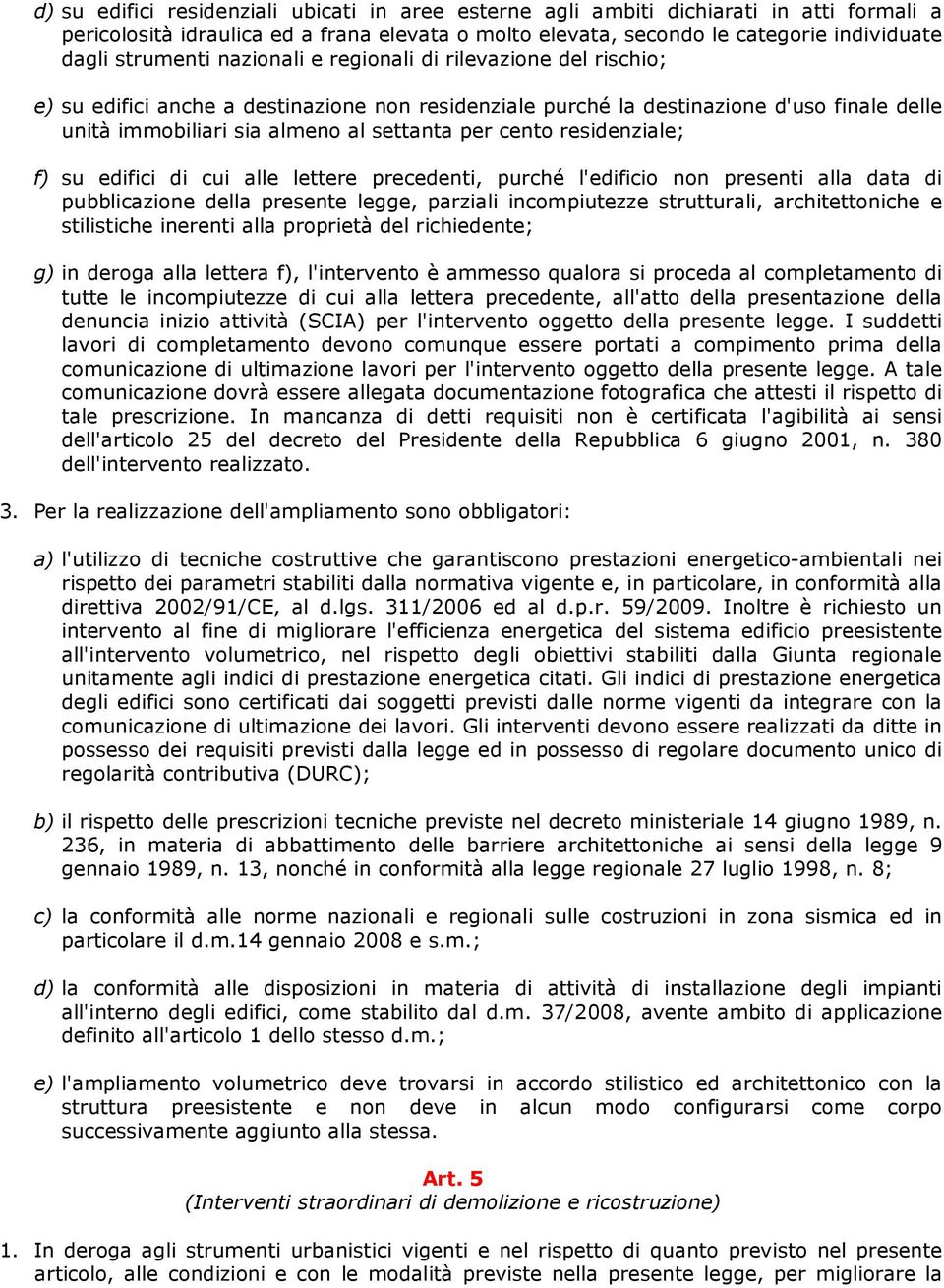 d) su edifici residenziali ubicati in aree esterne agli ambiti dichiarati in atti formali a pericolosità idraulica ed a frana elevata o molto elevata, secondo le categorie individuate dagli strumenti nazionali e regionali di rilevazione del rischio;

e) su edifici anche a destinazione non residenziale purché la destinazione d'uso finale delle unità immobiliari sia almeno al settanta per cento residenziale;

f) su edifici di cui alle lettere precedenti, purché l'edificio non presenti alla data di pubblicazione della presente legge, parziali incompiutezze strutturali, architettoniche e stilistiche inerenti alla proprietà del richiedente;

g) in deroga alla lettera f), l'intervento è ammesso qualora si proceda al completamento di tutte le incompiutezze di cui alla lettera precedente, all'atto della presentazione della denuncia inizio attività (SCIA) per l'intervento oggetto della presente legge. I suddetti lavori di completamento devono comunque essere portati a compimento prima della comunicazione di ultimazione lavori per l'intervento oggetto della presente legge. A tale comunicazione dovrà essere allegata documentazione fotografica che attesti il rispetto di tale prescrizione. In mancanza di detti requisiti non è certificata l'agibilità ai sensi dell'articolo 25 del decreto del Presidente della Repubblica 6 giugno 2001, n. 380 dell'intervento realizzato.

3. Per la realizzazione dell'ampliamento sono obbligatori:

a) l'utilizzo di tecniche costruttive che garantiscono prestazioni energetico-ambientali nei rispetto dei parametri stabiliti dalla normativa vigente e, in particolare, in conformità alla direttiva 2002/91/CE, al d.lgs. 311/2006 ed al d.p.r. 59/2009. Inoltre è richiesto un intervento al fine di migliorare l'efficienza energetica del sistema edificio preesistente all'intervento volumetrico, nel rispetto degli obiettivi stabiliti dalla Giunta regionale unitamente agli indici di prestazione energetica citati. Gli indici di prestazione energetica degli edifici sono certificati dai soggetti previsti dalle norme vigenti da integrare con la comunicazione di ultimazione dei lavori. Gli interventi devono essere realizzati da ditte in possesso dei requisiti previsti dalla legge ed in possesso di regolare documento unico di regolarità contributiva (DURC);

b) il rispetto delle prescrizioni tecniche previste nel decreto ministeriale 14 giugno 1989, n. 236, in materia di abbattimento delle barriere architettoniche ai sensi della legge 9 gennaio 1989, n. 13, nonché in conformità alla legge regionale 27 luglio 1998, n. 8;

c) la conformità alle norme nazionali e regionali sulle costruzioni in zona sismica ed in particolare il d.m.14 gennaio 2008 e s.m.;

d) la conformità alle disposizioni in materia di attività di installazione degli impianti all'interno degli edifici, come stabilito dal d.m. 37/2008, avente ambito di applicazione definito all'articolo 1 dello stesso d.m.;

e) l'ampliamento volumetrico deve trovarsi in accordo stilistico ed architettonico con la struttura preesistente e non deve in alcun modo configurarsi come corpo successivamente aggiunto alla stessa.

Art. 5
(Interventi straordinari di demolizione e ricostruzione)

1. In deroga agli strumenti urbanistici vigenti e nel rispetto di quanto previsto nel presente articolo, alle condizioni e con le modalità previste nella presente legge, per migliorare la